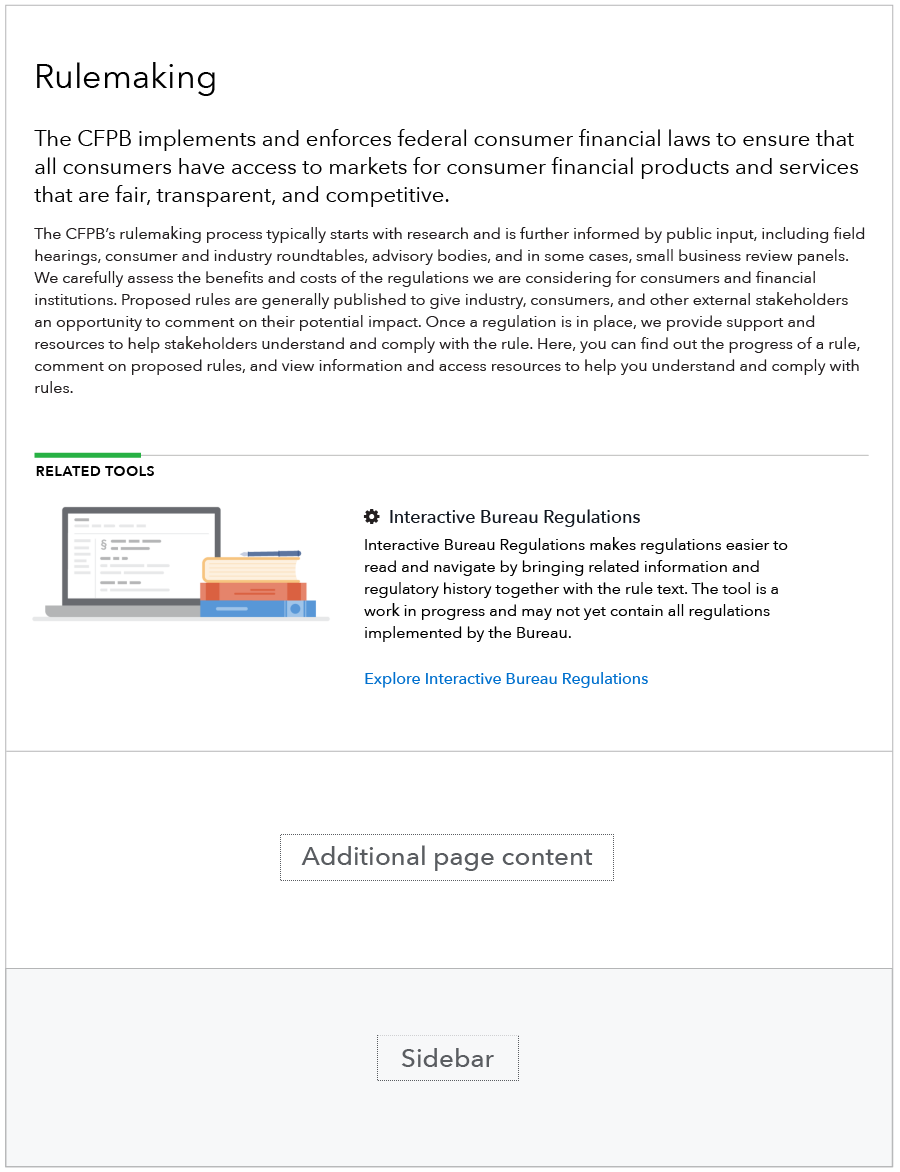 Rulemaking

The CFPB implements and enforces federal consumer financial laws to ensure that all consumers have access to markets for consumer financial products and services that are fair, transparent, and competitive.

The CFPB's rulemaking process typically starts with research and is further informed by public input, including field hearings, consumer and industry roundtables, advisory bodies, and in some cases, small business review panels. We carefully assess the benefits and costs of the regulations we are considering for consumers and financial institutions. Proposed rules are generally published to give industry, consumers, and other external stakeholders an opportunity to comment on their potential impact. Once a regulation is in place, we provide support and resources to help stakeholders understand and comply with the rule. Here, you can find out the progress of a rule, comment on proposed rules, and view information and access resources to help you understand and comply with rules.

RELATED TOOLS

§

Interactive Bureau Regulations

Interactive Bureau Regulations makes regulations easier to read and navigate by bringing related information and regulatory history together with the rule text. The tool is a work in progress and may not yet contain all regulations implemented by the Bureau.

Explore Interactive Bureau Regulations

Additional page content

Sidebar